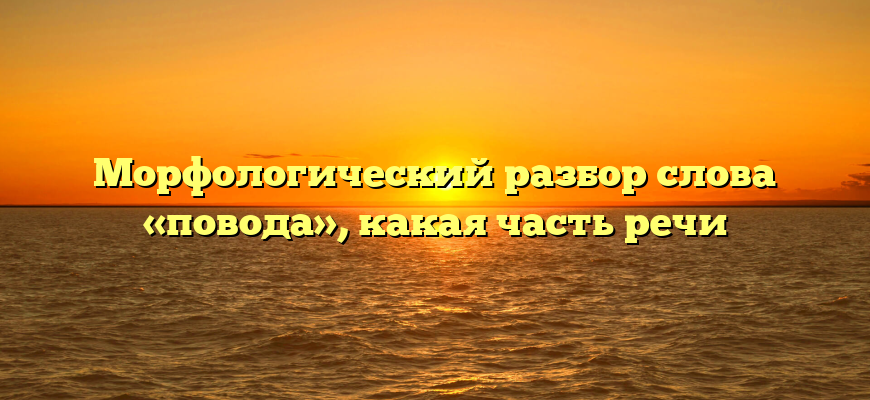 Морфологический разбор слова «повода», какая часть речи